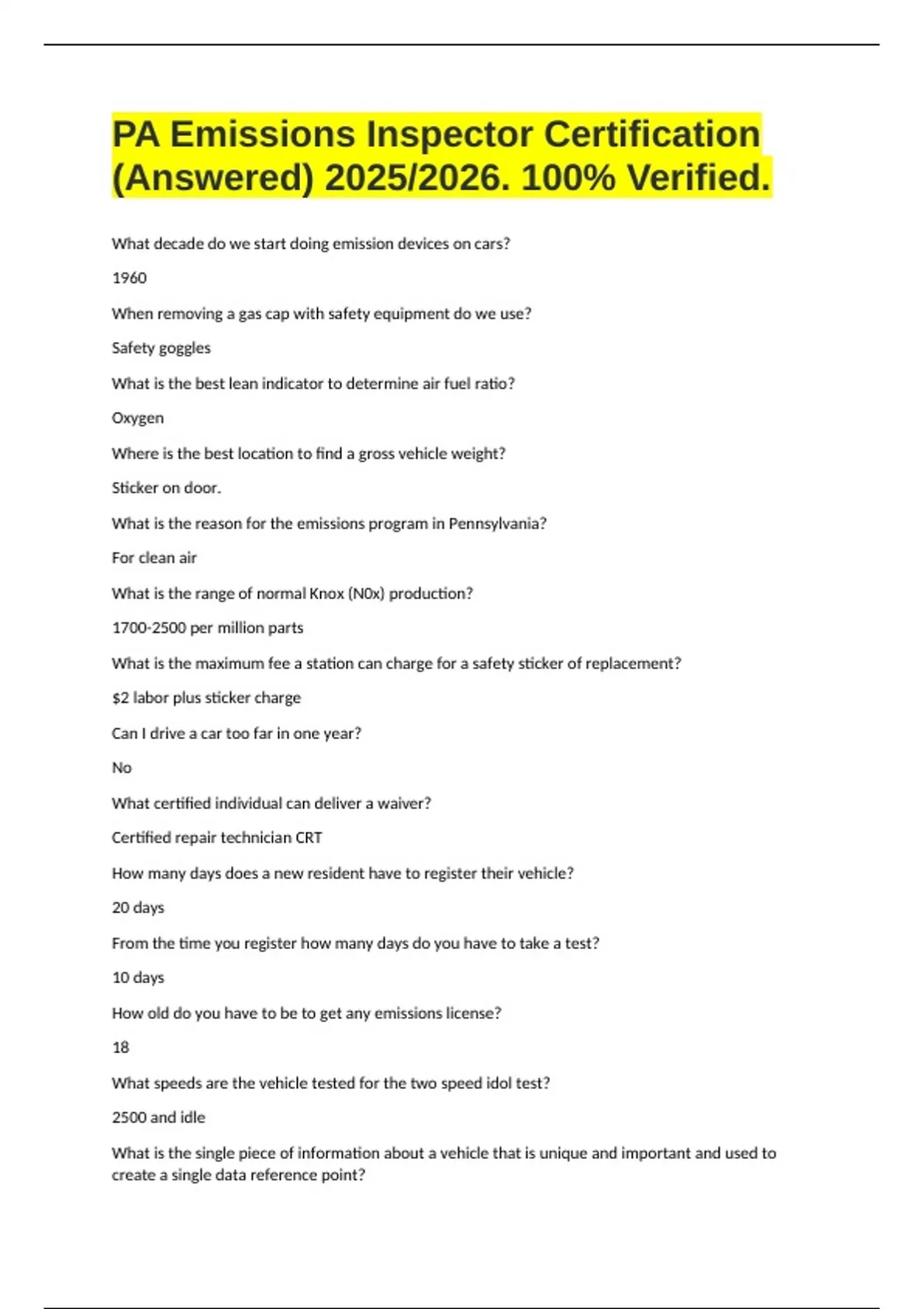 PA Emissions Inspector Certification (Answered) 2025/2026. 100% Verified.

What decade do we start doing emission devices on cars?

1960

When removing a gas cap with safety equipment do we use?

Safety goggles

What is the best lean indicator to determine air fuel ratio?

Oxygen

Where is the best location to find a gross vehicle weight?

Sticker on door.

What is the reason for the emissions program in Pennsylvania?

For clean air

What is the range of normal Knox (N0x) production?

1700-2500 per million parts

What is the maximum fee a station can charge for a safety sticker of replacement?

$2 labor plus sticker charge

Can I drive a car too far in one year?

No

What certified individual can deliver a waiver?

Certified repair technician CRT

How many days does a new resident have to register their vehicle?

20 days

From the time you register how many days do you have to take a test?

10 days

How old do you have to be to get any emissions license?

18

What speeds are the vehicle tested for the two speed idol test?

2500 and idle

What is the single piece of information about a vehicle that is unique and important and used to create a single data reference point?